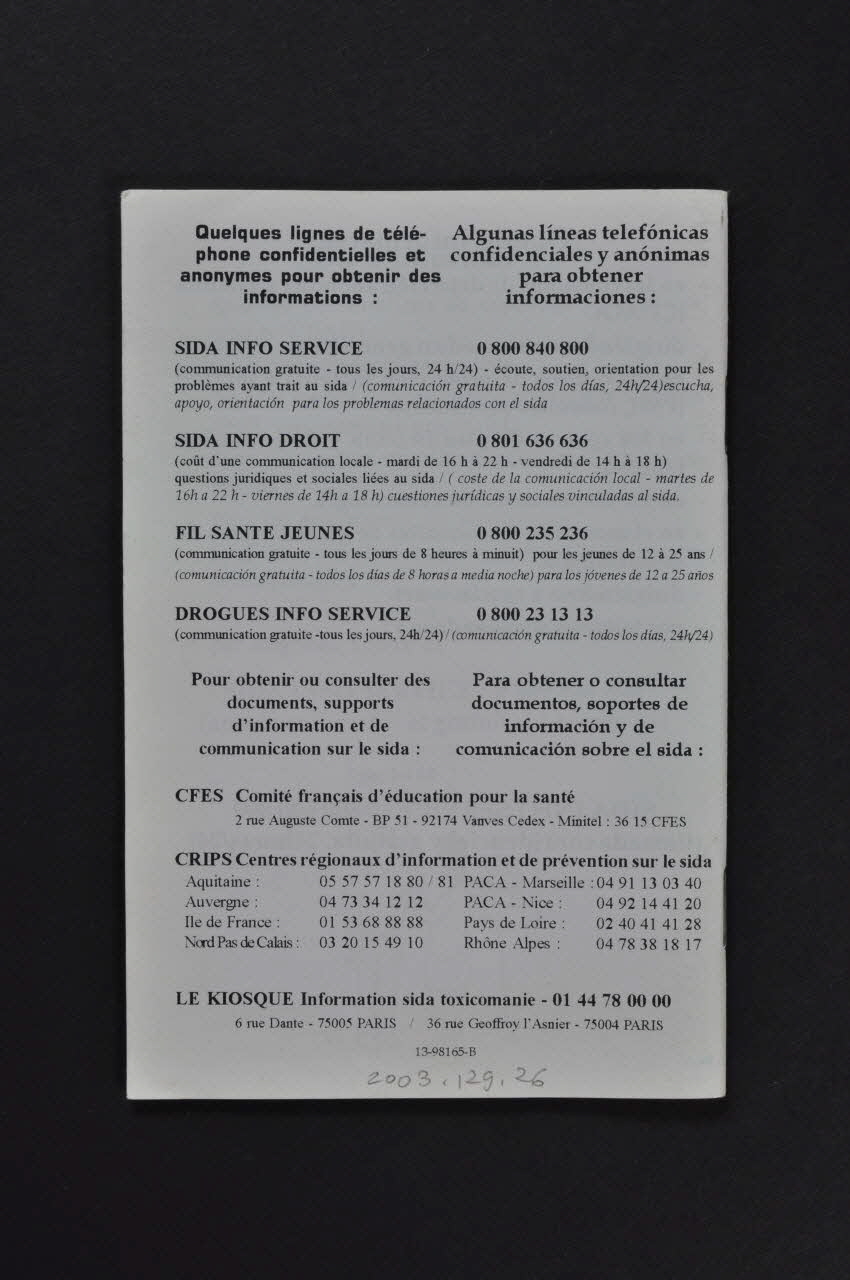 Quelques lignes de téléphone confidentielles et anonymes pour obtenir des informations :

Algunas líneas telefónicas confidenciales y anónimas para obtener informaciones :

SIDA INFO SERVICE 0 800 840 800
(communication gratuite - tous les jours, 24 h/24) - écoute, soutien, orientation pour les problèmes ayant trait au sida / (comunicación gratuita - todos los días, 24h/24)escucha, apoyo, orientación para los problemas relacionados con el sida

SIDA INFO DROIT 0 801 636 636
(coût d'une communication locale - mardi de 16 h à 22 h - vendredi de 14 h à 18 h) questions juridiques et sociales liées au sida / ( coste de la comunicación local - martes de 16h a 22 h - viernes de 14h a 18 h) cuestiones jurídicas y sociales vinculadas al sida.

FIL SANTE JEUNES 0 800 235 236
(communication gratuite - tous les jours de 8 heures à minuit) pour les jeunes de 12 à 25 ans / (comunicación gratuita - todos los días de 8 horas a media noche) para los jóvenes de 12 a 25 años

DROGUES INFO SERVICE 0 800 23 13 13
(communication gratuite -tous les jours, 24h/24) / (comunicación gratuita - todos los días, 24h/24)

Pour obtenir ou consulter des documents, supports d'information et de communication sur le sida :

Para obtener o consultar documentos, soportes de información y de comunicación sobre el sida :

CFES Comité français d'éducation pour la santé
2 rue Auguste Comte - BP 51 - 92174 Vanves Cedex - Minitel : 36 15 CFES

CRIPS Centres régionaux d'information et de prévention sur le sida

| Aquitaine : | 05 57 57 18 80 / 81 | PACA - Marseille : | 04 91 13 03 40 |
|---|---|---|---|
| Auvergne : | 04 73 34 12 12 | PACA - Nice : | 04 92 14 41 20 |
| Ile de France : | 01 53 68 88 88 | Pays de Loire : | 02 40 41 41 28 |
| Nord Pas de Calais : | 03 20 15 49 10 | Rhône Alpes : | 04 78 38 18 17 |

LE KIOSQUE Information sida toxicomanie - 01 44 78 00 00
6 rue Dante - 75005 PARIS / 36 rue Geoffroy l'Asnier - 75004 PARIS

13-98165-B

2003.129.26